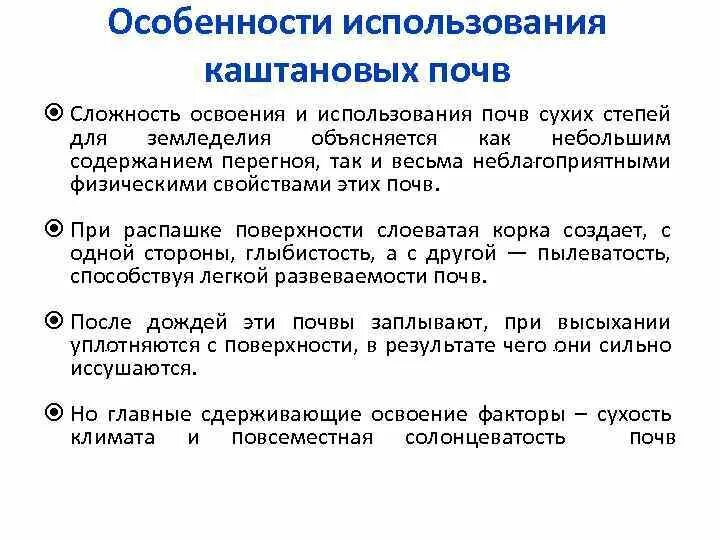 Особенности использования каштановых почв

Сложность освоения и использования почв сухих степей для земледелия объясняется как небольшим содержанием перегноя, так и весьма неблагоприятными физическими свойствами этих почв.

При распашке поверхности слоеватая корка создает, с одной стороны, глыбистость, а с другой — пылеватость, способствуя легкой развеваемости почв.

После дождей эти почвы заплывают, при высыхании уплотняются с поверхности, в результате чего они сильно иссушаются.

Но главные сдерживающие освоение факторы – сухость климата и повсеместная солонцеватость почв